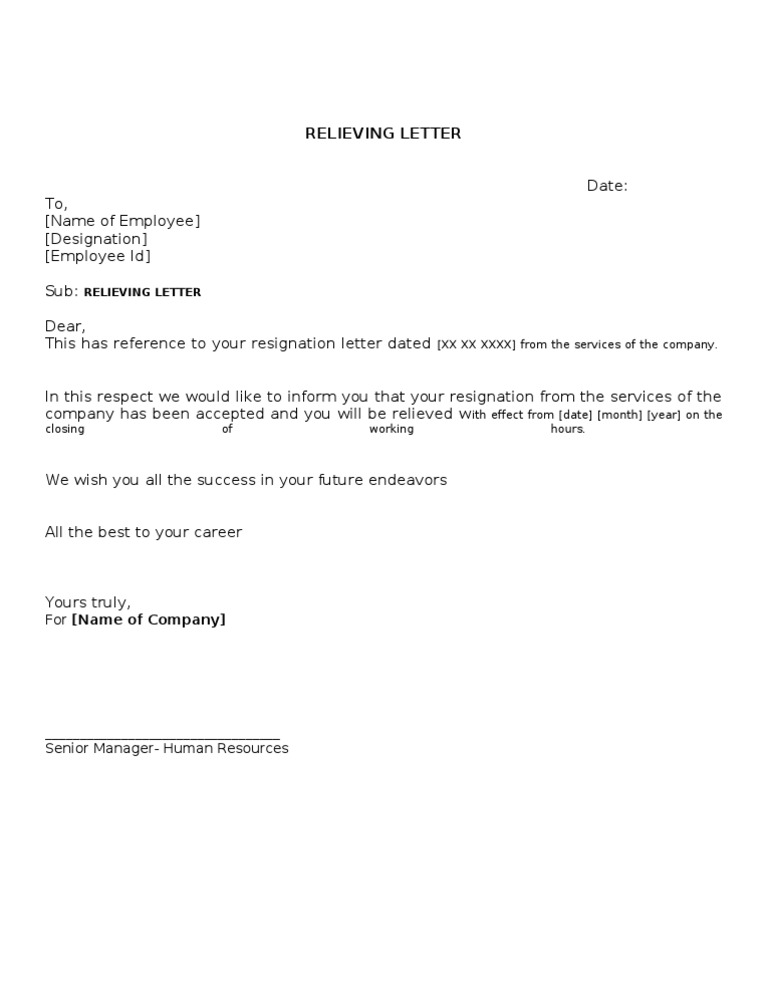 RELIEVING LETTER

Date:

To,
[Name of Employee]
[Designation]
[Employee Id]

Sub: RELIEVING LETTER

Dear,
This has reference to your resignation letter dated [XX XX XXXX] from the services of the company.

In this respect we would like to inform you that your resignation from the services of the company has been accepted and you will be relieved With effect from [date] [month] [year] on the closing of working hours.

We wish you all the success in your future endeavors

All the best to your career

Yours truly,
For [Name of Company]

____
Senior Manager- Human Resources